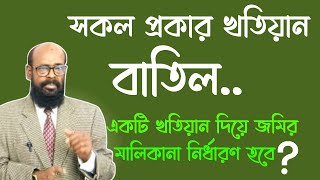 সকল প্রকার খতিয়ান

বাতিল..

একটি খতিয়ান দিয়ে জমির মালিকানা নির্ধারণ হবে?